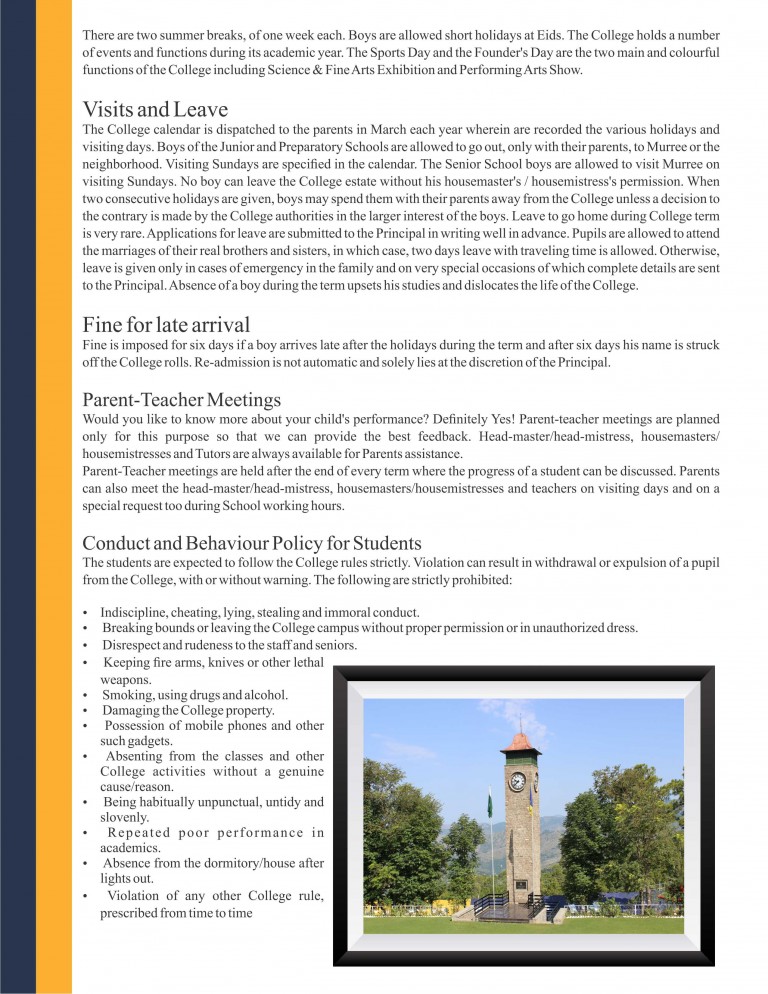 There are two summer breaks, of one week each. Boys are allowed short holidays at Eids. The College holds a number of events and functions during its academic year. The Sports Day and the Founder's Day are the two main and colourful functions of the College including Science & Fine Arts Exhibition and Performing Arts Show.

Visits and Leave
The College calendar is dispatched to the parents in March each year wherein are recorded the various holidays and visiting days. Boys of the Junior and Preparatory Schools are allowed to go out, only with their parents, to Murree or the neighborhood. Visiting Sundays are specified in the calendar. The Senior School boys are allowed to visit Murree on visiting Sundays. No boy can leave the College estate without his housemaster's / housemistress's permission. When two consecutive holidays are given, boys may spend them with their parents away from the College unless a decision to the contrary is made by the College authorities in the larger interest of the boys. Leave to go home during College term is very rare. Applications for leave are submitted to the Principal in writing well in advance. Pupils are allowed to attend the marriages of their real brothers and sisters, in which case, two days leave with traveling time is allowed. Otherwise, leave is given only in cases of emergency in the family and on very special occasions of which complete details are sent to the Principal. Absence of a boy during the term upsets his studies and dislocates the life of the College.

Fine for late arrival
Fine is imposed for six days if a boy arrives late after the holidays during the term and after six days his name is struck off the College rolls. Re-admission is not automatic and solely lies at the discretion of the Principal.

Parent-Teacher Meetings
Would you like to know more about your child's performance? Definitely Yes! Parent-teacher meetings are planned only for this purpose so that we can provide the best feedback. Head-master/head-mistress, housemasters/ housemistresses and Tutors are always available for Parents assistance.
Parent-Teacher meetings are held after the end of every term where the progress of a student can be discussed. Parents can also meet the head-master/head-mistress, housemasters/housemistresses and teachers on visiting days and on a special request too during School working hours.

Conduct and Behaviour Policy for Students
The students are expected to follow the College rules strictly. Violation can result in withdrawal or expulsion of a pupil from the College, with or without warning. The following are strictly prohibited:

• Indiscipline, cheating, lying, stealing and immoral conduct.
• Breaking bounds or leaving the College campus without proper permission or in unauthorized dress.
• Disrespect and rudeness to the staff and seniors.
• Keeping fire arms, knives or other lethal weapons.
• Smoking, using drugs and alcohol.
• Damaging the College property.
• Possession of mobile phones and other such gadgets.
• Absenting from the classes and other College activities without a genuine cause/reason.
• Being habitually unpunctual, untidy and slovenly.
• Repeated poor performance in academics.
• Absence from the dormitory/house after lights out.
• Violation of any other College rule, prescribed from time to time